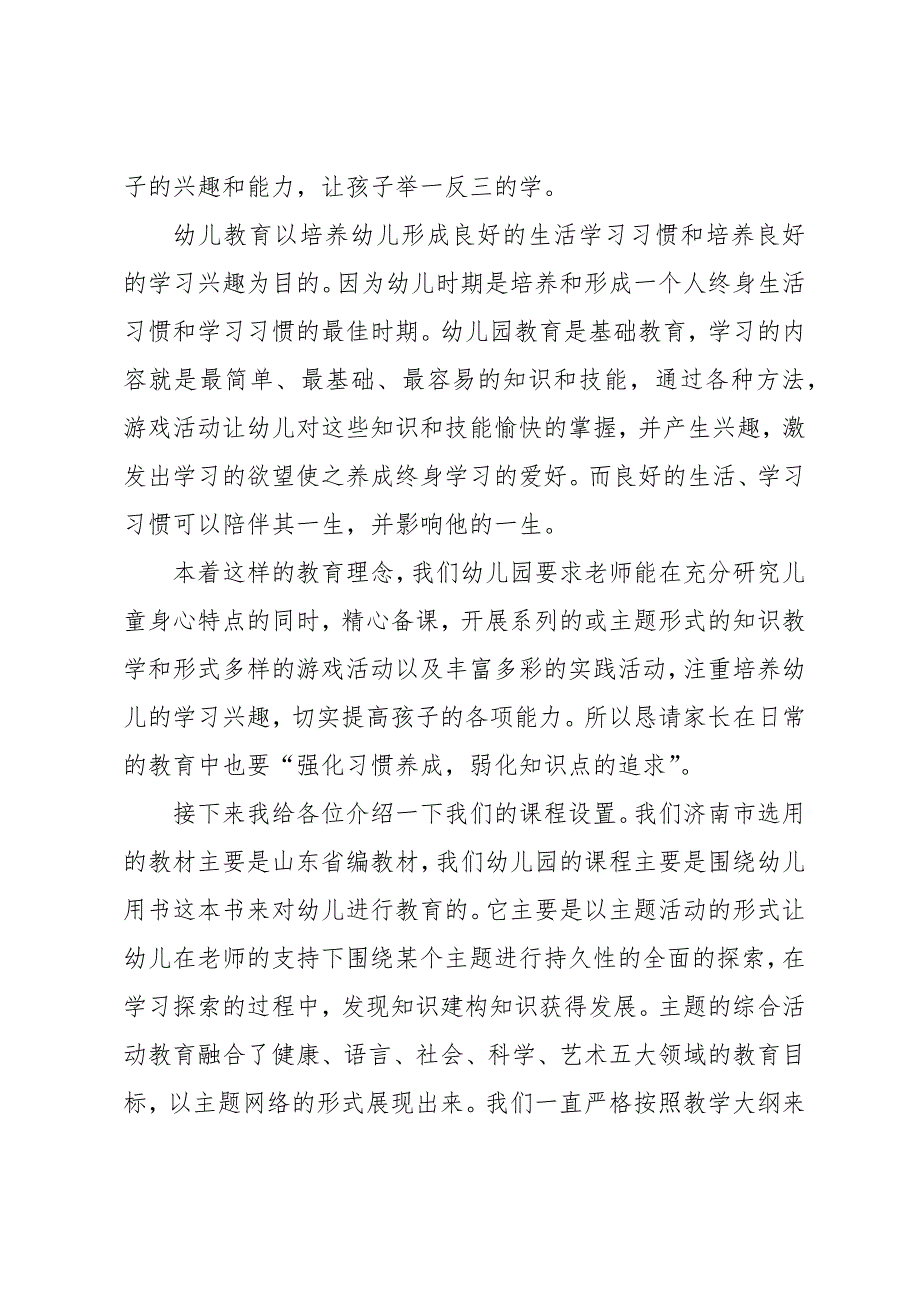 子的兴趣和能力，让孩子举一反三的学。

幼儿教育以培养幼儿形成良好的生活学习习惯和培养良好的学习兴趣为目的。因为幼儿时期是培养和形成一个人终身生活习惯和学习习惯的最佳时期。幼儿园教育是基础教育，学习的内容就是最简单、最基础、最容易的知识和技能，通过各种方法，游戏活动让幼儿对这些知识和技能愉快的掌握，并产生兴趣，激发出学习的欲望使之养成终身学习的爱好。而良好的生活、学习习惯可以陪伴其一生，并影响他的一生。

本着这样的教育理念，我们幼儿园要求老师能在充分研究儿童身心特点的同时，精心备课，开展系列的或主题形式的知识教学和形式多样的游戏活动以及丰富多彩的实践活动，注重培养幼儿的学习兴趣，切实提高孩子的各项能力。所以恳请家长在日常的教育中也要“强化习惯养成，弱化知识点的追求”。

接下来我给各位介绍一下我们的课程设置。我们济南市选用的教材主要是山东省编教材，我们幼儿园的课程主要是围绕幼儿用书这本书来对幼儿进行教育的。它主要是以主题活动的形式让幼儿在老师的支持下围绕某个主题进行持久性的全面的探索，在学习探索的过程中，发现知识建构知识获得发展。主题的综合活动教育融合了健康、语言、社会、科学、艺术五大领域的教育目标，以主题网络的形式展现出来。我们一直严格按照教学大纲来